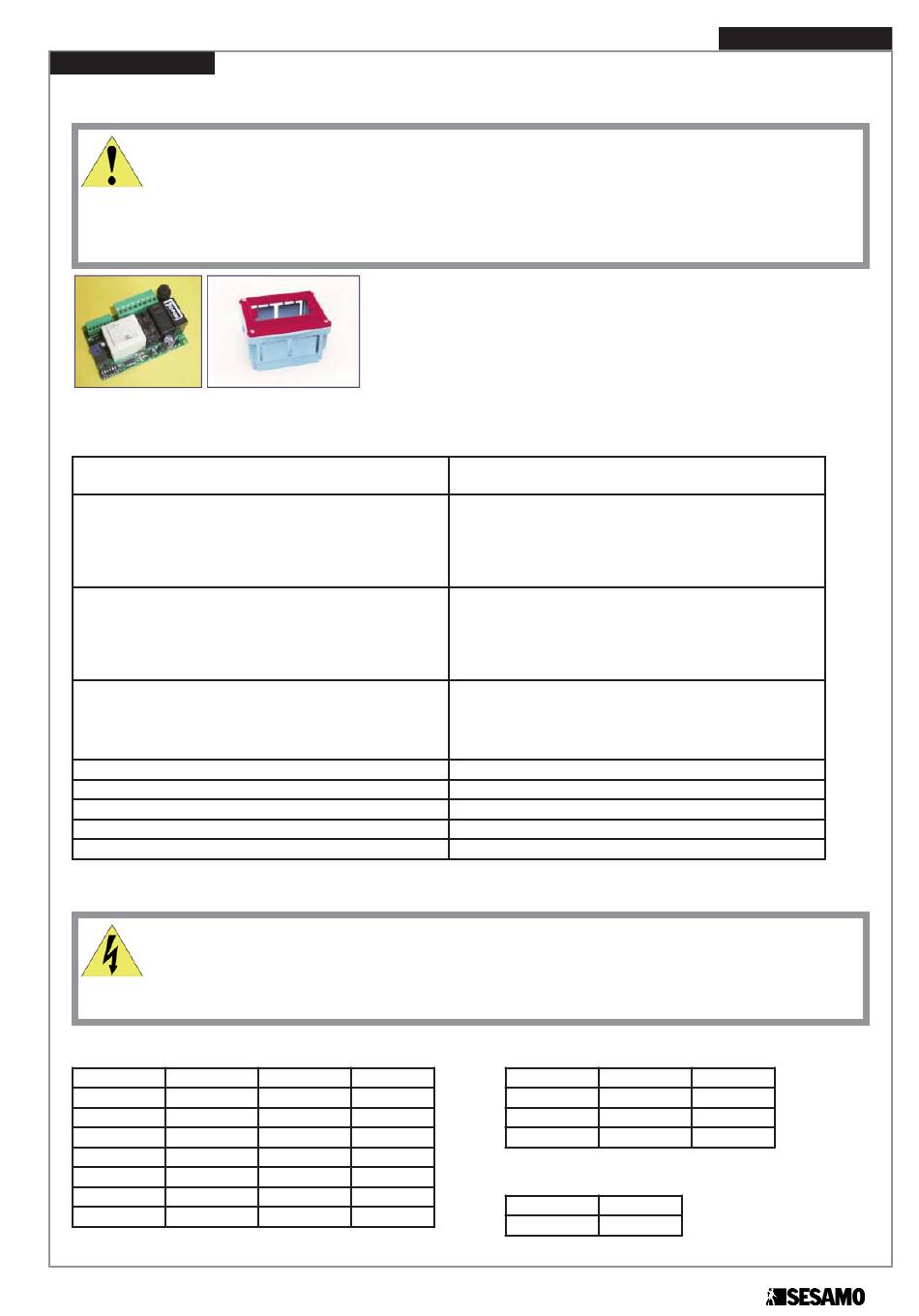 SESAMO